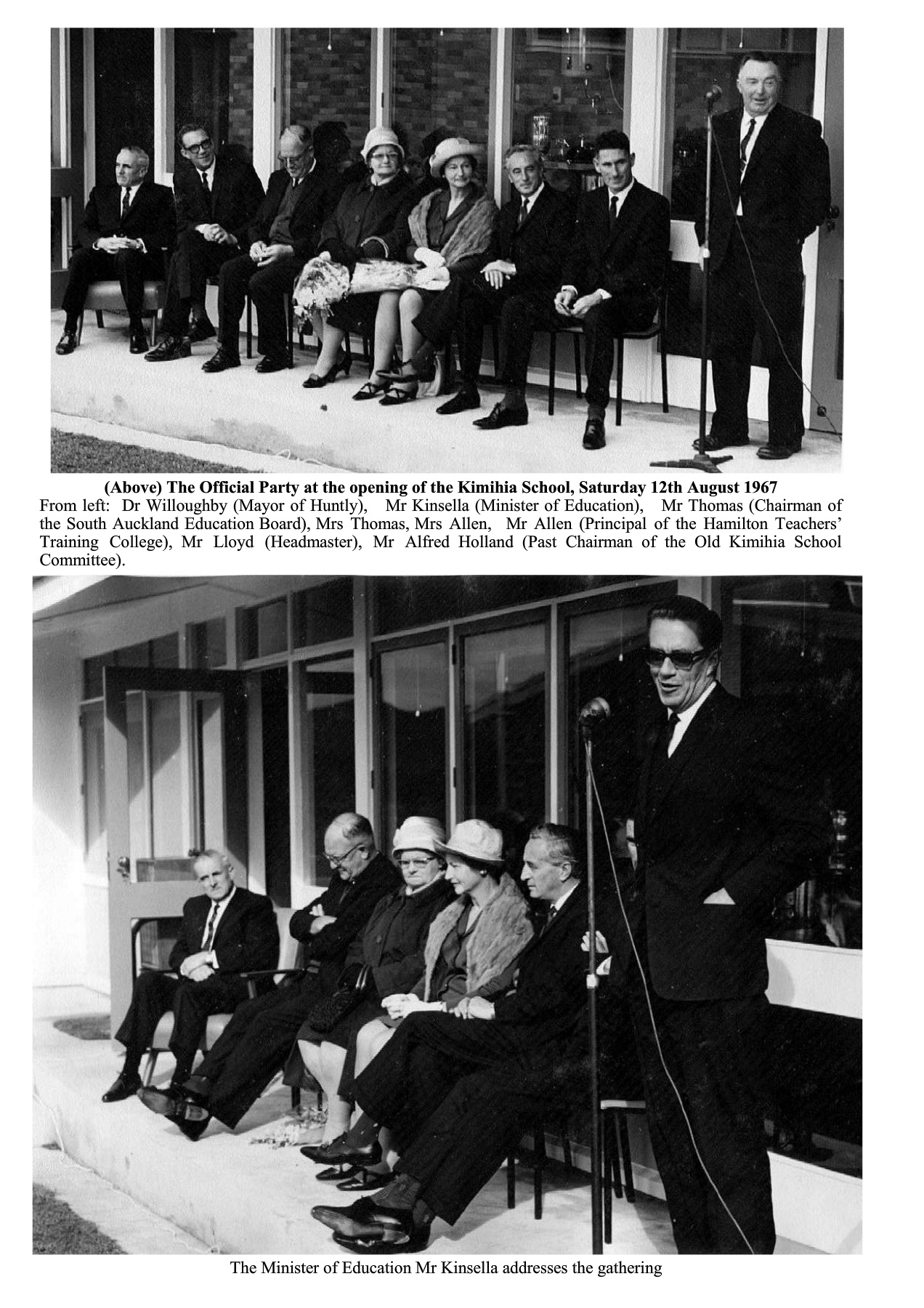 (Above) The Official Party at the opening of the Kimihia School, Saturday 12th August 1967

From left: Dr Willoughby (Mayor of Huntly), Mr Kinsella (Minister of Education), Mr Thomas (Chairman of the South Auckland Education Board), Mrs Thomas, Mrs Allen, Mr Allen (Principal of the Hamilton Teachers' Training College), Mr Lloyd (Headmaster), Mr Alfred Holland (Past Chairman of the Old Kimihia School Committee).

The Minister of Education Mr Kinsella addresses the gathering